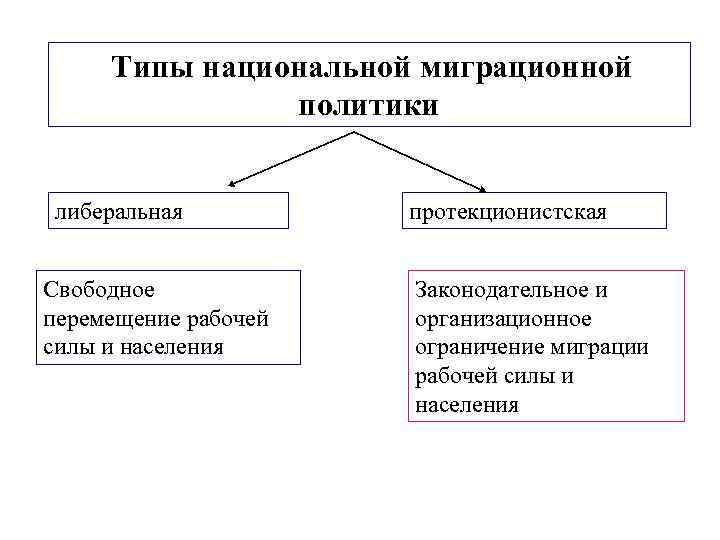 Типы национальной миграционной политики

либеральная

протекционистская

Свободное перемещение рабочей силы и населения

Законодательное и организационное ограничение миграции рабочей силы и населения